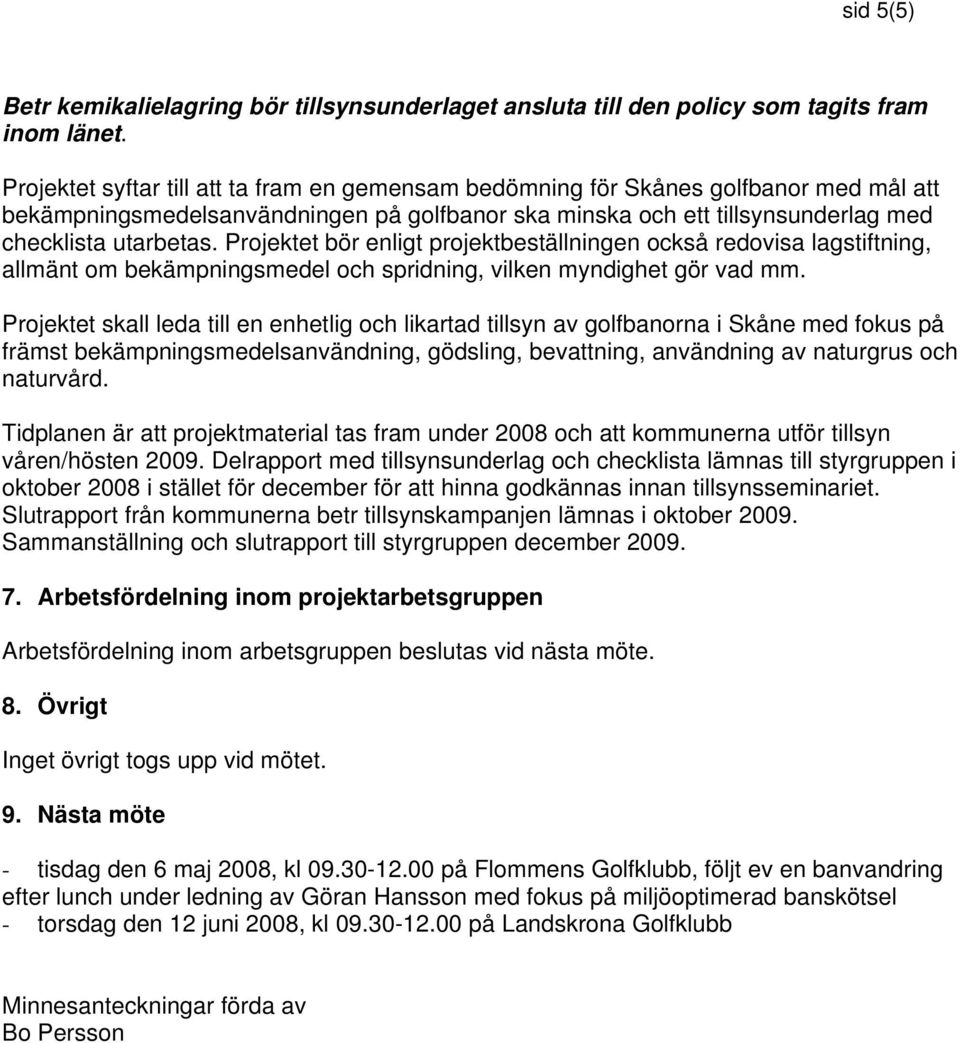 sid 5(5)

Betr kemikalielagring bör tillsynsunderlaget ansluta till den policy som tagits fram inom länet.

Projektet syftar till att ta fram en gemensam bedömning för Skånes golfbanor med mål att bekämpningsmedelsanvändningen på golfbanor ska minska och ett tillsynsunderlag med checklista utarbetas. Projektet bör enligt projektbeställningen också redovisa lagstiftning, allmänt om bekämpningsmedel och spridning, vilken myndighet gör vad mm.

Projektet skall leda till en enhetlig och likartad tillsyn av golfbanorna i Skåne med fokus på främst bekämpningsmedelsanvändning, gödsling, bevattning, användning av naturgrus och naturvård.

Tidplanen är att projektmaterial tas fram under 2008 och att kommunerna utför tillsyn våren/hösten 2009. Delrapport med tillsynsunderlag och checklista lämnas till styrgruppen i oktober 2008 i stället för december för att hinna godkännas innan tillsynsseminariet. Slutrapport från kommunerna betr tillsynskampanjen lämnas i oktober 2009. Sammanställning och slutrapport till styrgruppen december 2009.

7. Arbetsfördelning inom projektarbetsgruppen

Arbetsfördelning inom arbetsgruppen beslutas vid nästa möte.

8. Övrigt

Inget övrigt togs upp vid mötet.

9. Nästa möte

- tisdag den 6 maj 2008, kl 09.30-12.00 på Flommens Golfklubb, följt ev en banvandring efter lunch under ledning av Göran Hansson med fokus på miljöoptimerad banskötsel
- torsdag den 12 juni 2008, kl 09.30-12.00 på Landskrona Golfklubb

Minnesanteckningar förda av
Bo Persson